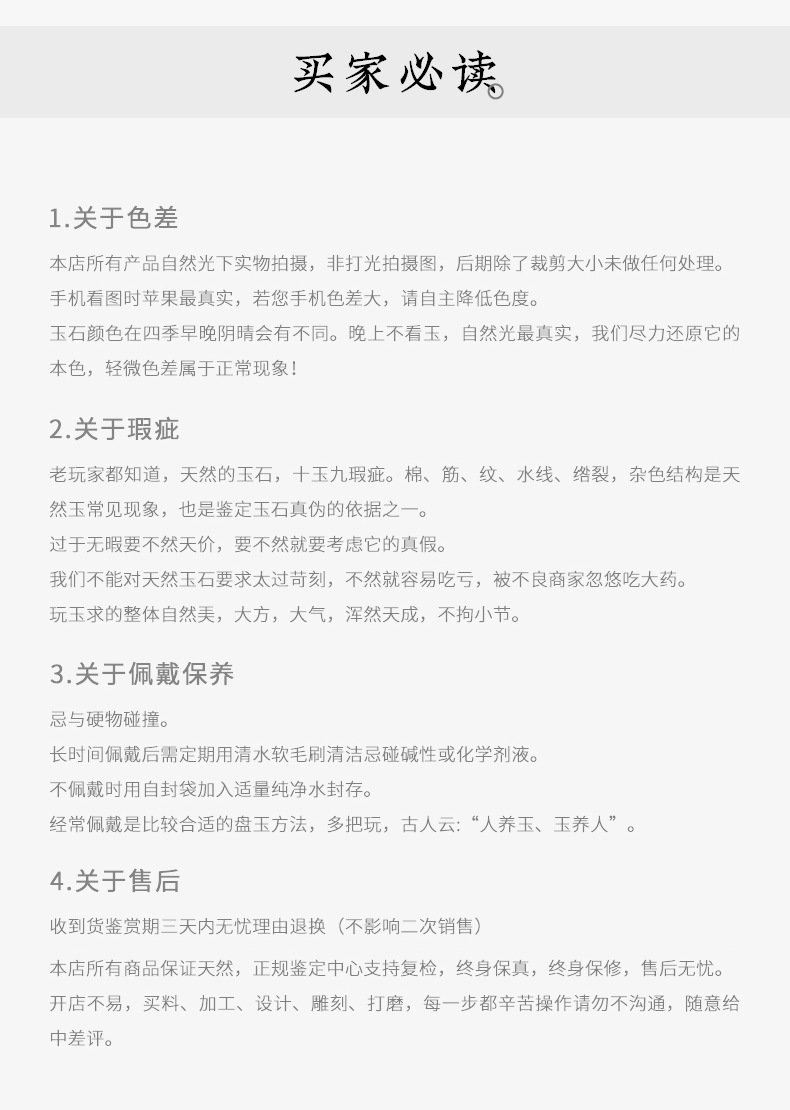 买家必读

1.关于色差

本店所有产品自然光下实物拍摄，非打光拍摄图，后期除了裁剪大小未做任何处理。
手机看图时苹果最真实，若您手机色差大，请自主降低色度。
玉石颜色在四季早晚阴晴会有不同。晚上不看玉，自然光最真实，我们尽力还原它的本色，轻微色差属于正常现象！

2.关于瑕疵

老玩家都知道，天然的玉石，十玉九瑕疵。棉、筋、纹、水线、绺裂，杂色结构是天然玉常见现象，也是鉴定玉石真伪的依据之一。
过于无暇要不然天价，要不然就要考虑它的真假。
我们不能对天然玉石要求太过苛刻，不然就容易吃亏，被不良商家忽悠吃大药。
玩玉求的整体自然美，大方，大气，浑然天成，不拘小节。

3.关于佩戴保养

忌与硬物碰撞。
长时间佩戴后需定期用清水软毛刷清洁忌碰碱性或化学剂液。
不佩戴时用自封袋加入适量纯净水封存。
经常佩戴是比较合适的盘玉方法，多把玩，古人云:“人养玉、玉养人”。

4.关于售后

收到货鉴赏期三天内无忧理由退换（不影响二次销售）
本店所有商品保证天然，正规鉴定中心支持复检，终身保真，终身保修，售后无忧。
开店不易，买料、加工、设计、雕刻、打磨，每一步都辛苦操作请勿不沟通，随意给中差评。